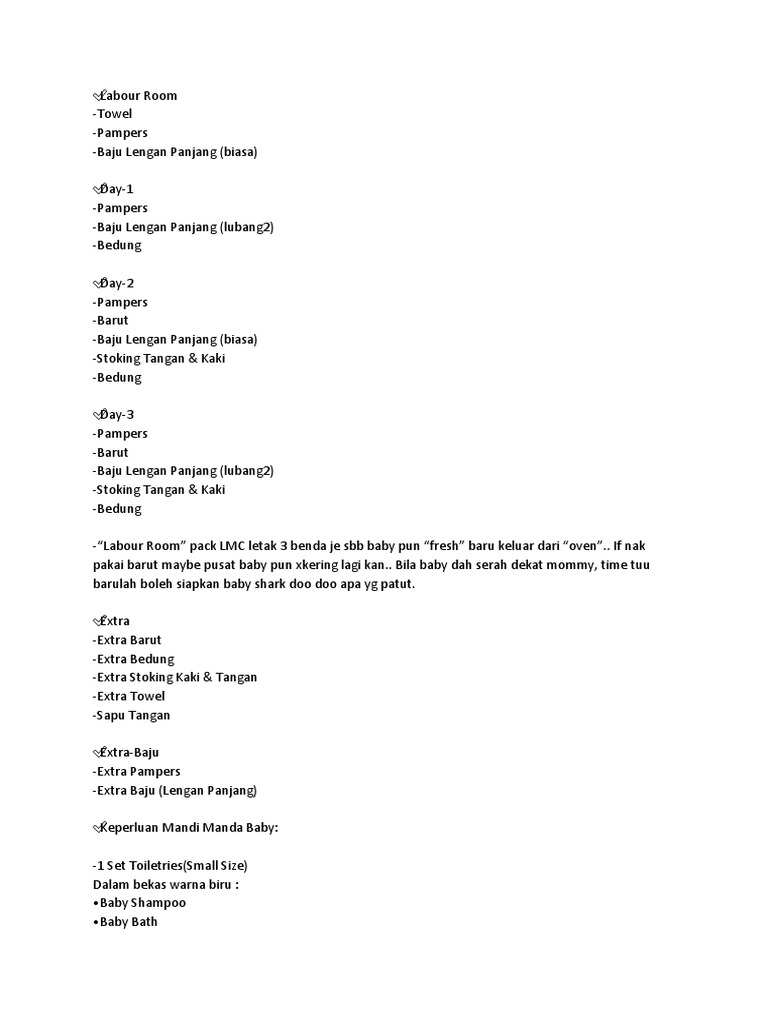 ✅Labour Room
-Towel
-Pampers
-Baju Lengan Panjang (biasa)

✅Day-1
-Pampers
-Baju Lengan Panjang (lubang2)
-Bedung

✅Day-2
-Pampers
-Barut
-Baju Lengan Panjang (biasa)
-Stoking Tangan & Kaki
-Bedung

✅Day-3
-Pampers
-Barut
-Baju Lengan Panjang (lubang2)
-Stoking Tangan & Kaki
-Bedung

-"Labour Room" pack LMC letak 3 benda je sbb baby pun "fresh" baru keluar dari "oven".. If nak pakai barut maybe pusat baby pun xkering lagi kan.. Bila baby dah serah dekat mommy, time tuu barulah boleh siapkan baby shark doo doo apa yg patut.

✅Extra
-Extra Barut
-Extra Bedung
-Extra Stoking Kaki & Tangan
-Extra Towel
-Sapu Tangan

✅Extra-Baju
-Extra Pampers
-Extra Baju (Lengan Panjang)

✅Keperluan Mandi Manda Baby:

-1 Set Toiletries(Small Size)
Dalam bekas warna biru :
•Baby Shampoo
•Baby Bath